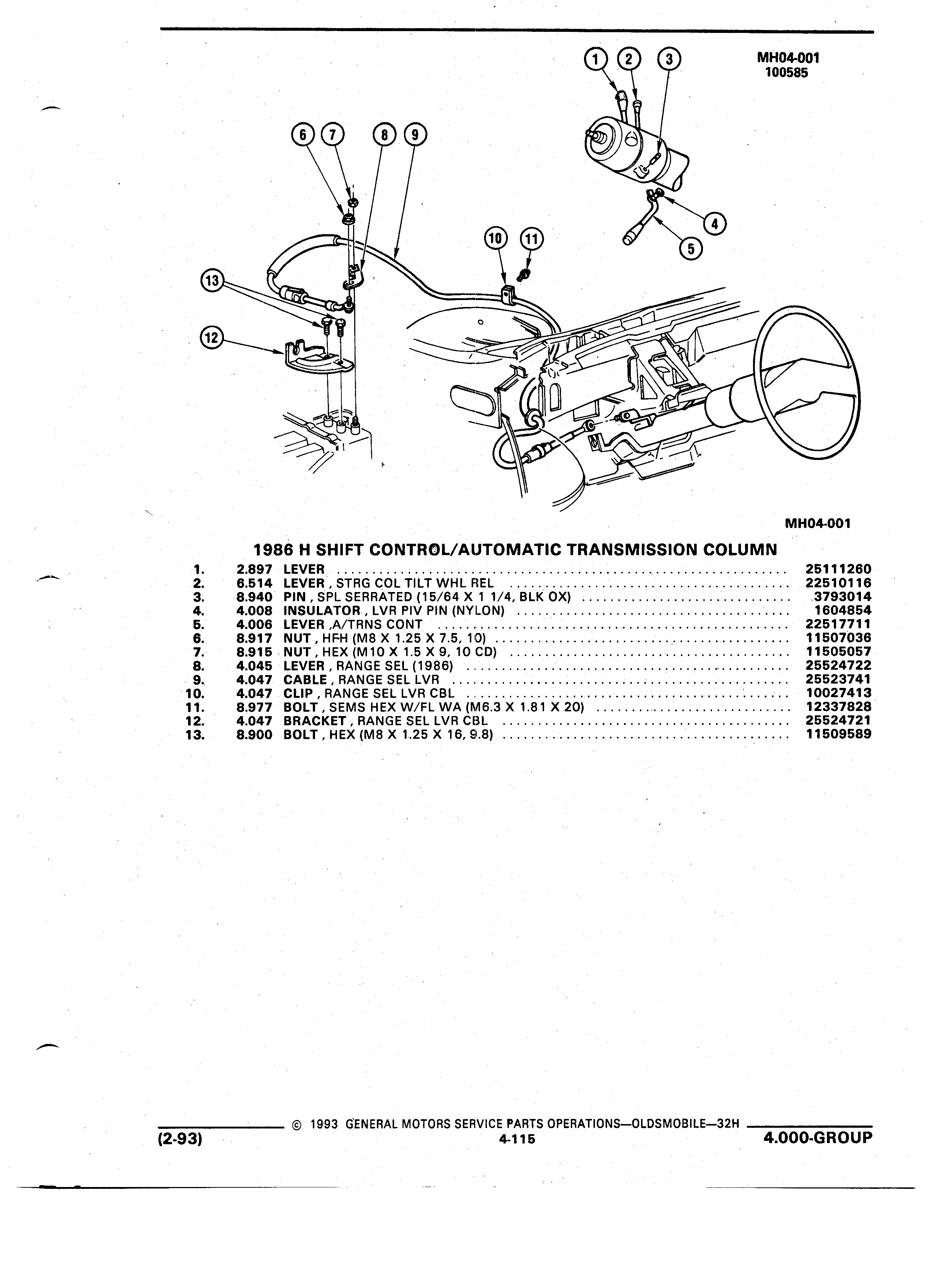 MH04-001
100585

1 2 3

6 7 8 9

4

5

10 11

13

12

MH04-001

1986 H SHIFT CONTROL/AUTOMATIC TRANSMISSION COLUMN

| | | | |
|---|---|---|---|
| 1. | 2.897 | LEVER | 25111260 |
| 2. | 6.514 | LEVER , STRG COL TILT WHL REL | 22510116 |
| 3. | 8.940 | PIN , SPL SERRATED (15/64 X 1 1/4, BLK OX) | 3793014 |
| 4. | 4.008 | INSULATOR , LVR PIV PIN (NYLON) | 1604854 |
| 5. | 4.006 | LEVER ,A/TRNS CONT | 22517711 |
| 6. | 8.917 | NUT , HFH (M8 X 1.25 X 7.5, 10) | 11507036 |
| 7. | 8.915 | NUT , HEX (M10 X 1.5 X 9, 10 CD) | 11505057 |
| 8. | 4.045 | LEVER , RANGE SEL (1986) | 25524722 |
| 9. | 4.047 | CABLE , RANGE SEL LVR | 25523741 |
| 10. | 4.047 | CLIP , RANGE SEL LVR CBL | 10027413 |
| 11. | 8.977 | BOLT , SEMS HEX W/FL WA (M6.3 X 1.81 X 20) | 12337828 |
| 12. | 4.047 | BRACKET , RANGE SEL LVR CBL | 25524721 |
| 13. | 8.900 | BOLT , HEX (M8 X 1.25 X 16, 9.8) | 11509589 |

© 1993 GENERAL MOTORS SERVICE PARTS OPERATIONS—OLDSMOBILE—32H
(2-93) 4-115 4.000-GROUP